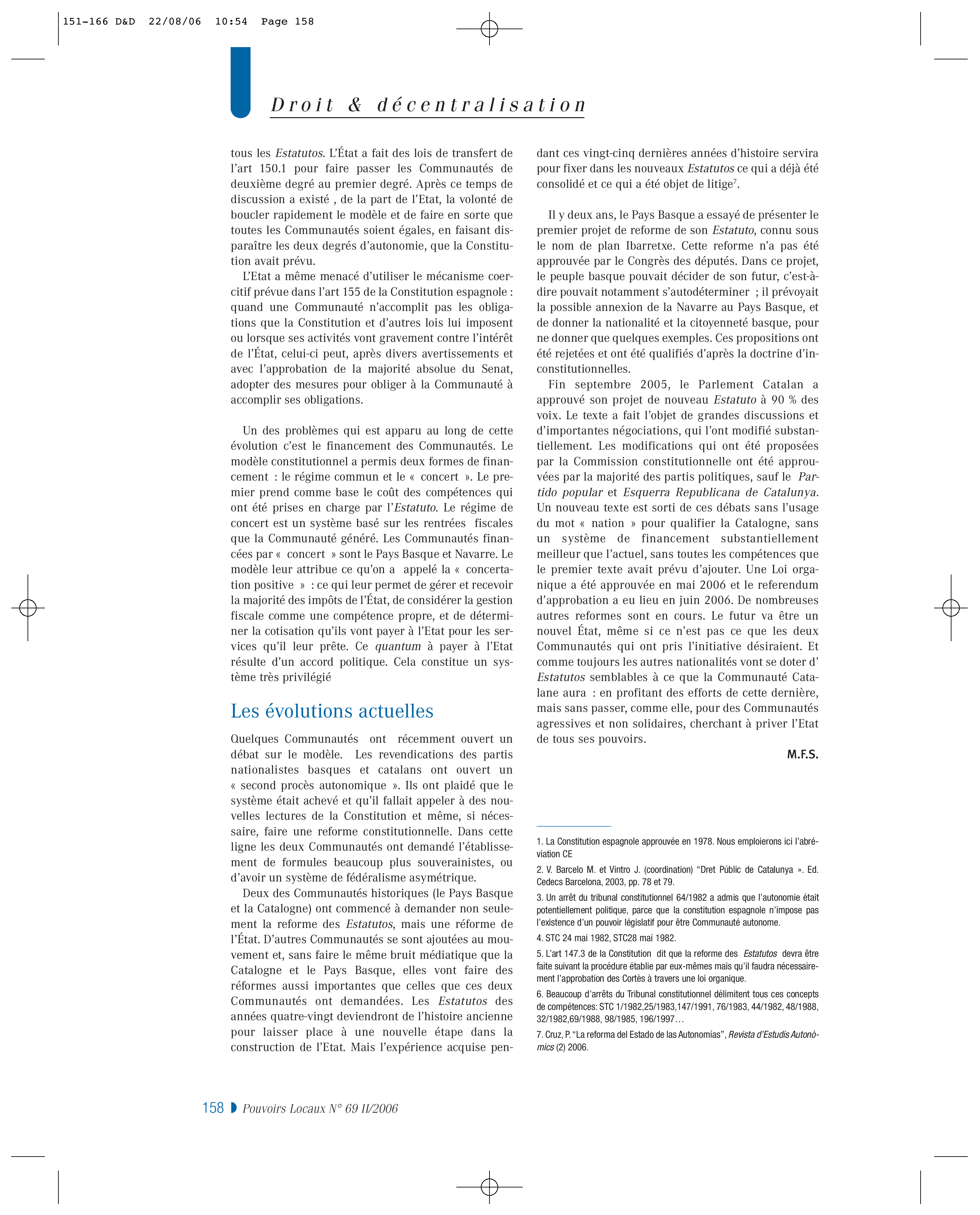 151-166 D&D 22/08/06 10:54 Page 158

Droit & décentralisation

tous les Estatutos. L'État a fait des lois de transfert de l'art 150.1 pour faire passer les Communautés de deuxième degré au premier degré. Après ce temps de discussion a existé , de la part de l'Etat, la volonté de boucler rapidement le modèle et de faire en sorte que toutes les Communautés soient égales, en faisant disparaître les deux degrés d'autonomie, que la Constitution avait prévu.

L'Etat a même menacé d'utiliser le mécanisme coercitif prévue dans l'art 155 de la Constitution espagnole : quand une Communauté n'accomplit pas les obligations que la Constitution et d'autres lois lui imposent ou lorsque ses activités vont gravement contre l'intérêt de l'État, celui-ci peut, après divers avertissements et avec l'approbation de la majorité absolue du Senat, adopter des mesures pour obliger à la Communauté à accomplir ses obligations.

Un des problèmes qui est apparu au long de cette évolution c'est le financement des Communautés. Le modèle constitutionnel a permis deux formes de financement : le régime commun et le « concert ». Le premier prend comme base le coût des compétences qui ont été prises en charge par l'Estatuto. Le régime de concert est un système basé sur les rentrées fiscales que la Communauté généré. Les Communautés financées par « concert » sont le Pays Basque et Navarre. Le modèle leur attribue ce qu'on a appelé la « concertation positive » : ce qui leur permet de gérer et recevoir la majorité des impôts de l'État, de considérer la gestion fiscale comme une compétence propre, et de déterminer la cotisation qu'ils vont payer à l'Etat pour les services qu'il leur prête. Ce quantum à payer à l'Etat résulte d'un accord politique. Cela constitue un système très privilégié

Les évolutions actuelles

Quelques Communautés ont récemment ouvert un débat sur le modèle. Les revendications des partis nationalistes basques et catalans ont ouvert un « second procès autonomique ». Ils ont plaidé que le système était achevé et qu'il fallait appeler à des nouvelles lectures de la Constitution et même, si nécessaire, faire une reforme constitutionnelle. Dans cette ligne les deux Communautés ont demandé l'établissement de formules beaucoup plus souverainistes, ou d'avoir un système de fédéralisme asymétrique.

Deux des Communautés historiques (le Pays Basque et la Catalogne) ont commencé à demander non seulement la reforme des Estatutos, mais une réforme de l'État. D'autres Communautés se sont ajoutées au mouvement et, sans faire le même bruit médiatique que la Catalogne et le Pays Basque, elles vont faire des réformes aussi importantes que celles que ces deux Communautés ont demandées. Les Estatutos des années quatre-vingt deviendront de l'histoire ancienne pour laisser place à une nouvelle étape dans la construction de l'Etat. Mais l'expérience acquise pendant ces vingt-cinq dernières années d'histoire servira pour fixer dans les nouveaux Estatutos ce qui a déjà été consolidé et ce qui a été objet de litige$^{7}$.

Il y deux ans, le Pays Basque a essayé de présenter le premier projet de reforme de son Estatuto, connu sous le nom de plan Ibarretxe. Cette reforme n'a pas été approuvée par le Congrès des députés. Dans ce projet, le peuple basque pouvait décider de son futur, c'est-à-dire pouvait notamment s'autodéterminer ; il prévoyait la possible annexion de la Navarre au Pays Basque, et de donner la nationalité et la citoyenneté basque, pour ne donner que quelques exemples. Ces propositions ont été rejetées et ont été qualifiés d'après la doctrine d'inconstitutionnelles.

Fin septembre 2005, le Parlement Catalan a approuvé son projet de nouveau Estatuto à 90 % des voix. Le texte a fait l'objet de grandes discussions et d'importantes négociations, qui l'ont modifié substantiellement. Les modifications qui ont été proposées par la Commission constitutionnelle ont été approuvées par la majorité des partis politiques, sauf le Partido popular et Esquerra Republicana de Catalunya. Un nouveau texte est sorti de ces débats sans l'usage du mot « nation » pour qualifier la Catalogne, sans un système de financement substantiellement meilleur que l'actuel, sans toutes les compétences que le premier texte avait prévu d'ajouter. Une Loi organique a été approuvée en mai 2006 et le referendum d'approbation a eu lieu en juin 2006. De nombreuses autres reformes sont en cours. Le futur va être un nouvel État, même si ce n'est pas ce que les deux Communautés qui ont pris l'initiative désiraient. Et comme toujours les autres nationalités vont se doter d' Estatutos semblables à ce que la Communauté Catalane aura : en profitant des efforts de cette dernière, mais sans passer, comme elle, pour des Communautés agressives et non solidaires, cherchant à priver l'Etat de tous ses pouvoirs.

M.F.S.

1. La Constitution espagnole approuvée en 1978. Nous emploierons ici l'abréviation CE

2. V. Barcelo M. et Vintro J. (coordination) "Dret Públic de Catalunya ». Ed. Cedecs Barcelona, 2003, pp. 78 et 79.

3. Un arrêt du tribunal constitutionnel 64/1982 a admis que l'autonomie était potentiellement politique, parce que la constitution espagnole n'impose pas l'existence d'un pouvoir législatif pour être Communauté autonome.

4. STC 24 mai 1982, STC28 mai 1982.

5. L'art 147.3 de la Constitution dit que la reforme des Estatutos devra être faite suivant la procédure établie par eux-mêmes mais qu'il faudra nécessairement l'approbation des Cortès à travers une loi organique.

6. Beaucoup d'arrêts du Tribunal constitutionnel délimitent tous ces concepts de compétences: STC 1/1982,25/1983,147/1991, 76/1983, 44/1982, 48/1988, 32/1982,69/1988, 98/1985, 196/1997…

7. Cruz, P. "La reforma del Estado de las Autonomías", Revista d'Estudis Autonòmics (2) 2006.

158 ◗ Pouvoirs Locaux N° 69 II/2006